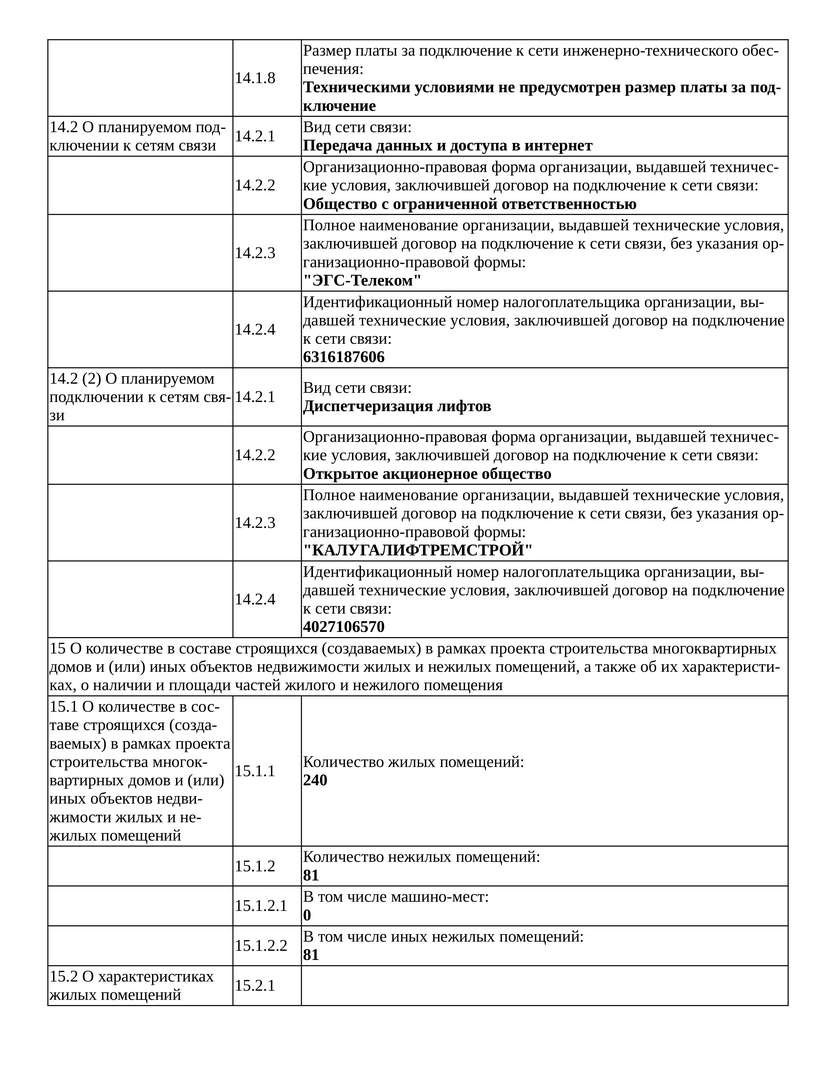 |  |  |  |
|---|---|---|
|  | 14.1.8 | Размер платы за подключение к сети инженерно-технического обеспечения: **Техническими условиями не предусмотрен размер платы за подключение** |
| 14.2 О планируемом подключении к сетям связи | 14.2.1 | Вид сети связи: **Передача данных и доступа в интернет** |
|  | 14.2.2 | Организационно-правовая форма организации, выдавшей технические условия, заключившей договор на подключение к сети связи: **Общество с ограниченной ответственностью** |
|  | 14.2.3 | Полное наименование организации, выдавшей технические условия, заключившей договор на подключение к сети связи, без указания организационно-правовой формы: **"ЭГС-Телеком"** |
|  | 14.2.4 | Идентификационный номер налогоплательщика организации, выдавшей технические условия, заключившей договор на подключение к сети связи: **6316187606** |
| 14.2 (2) О планируемом подключении к сетям связи | 14.2.1 | Вид сети связи: **Диспетчеризация лифтов** |
|  | 14.2.2 | Организационно-правовая форма организации, выдавшей технические условия, заключившей договор на подключение к сети связи: **Открытое акционерное общество** |
|  | 14.2.3 | Полное наименование организации, выдавшей технические условия, заключившей договор на подключение к сети связи, без указания организационно-правовой формы: **"КАЛУГАЛИФТРЕМСТРОЙ"** |
|  | 14.2.4 | Идентификационный номер налогоплательщика организации, выдавшей технические условия, заключившей договор на подключение к сети связи: **4027106570** |
| 15 О количестве в составе строящихся (создаваемых) в рамках проекта строительства многоквартирных домов и (или) иных объектов недвижимости жилых и нежилых помещений, а также об их характеристиках, о наличии и площади частей жилого и нежилого помещения | | |
| 15.1 О количестве в составе строящихся (создаваемых) в рамках проекта строительства многоквартирных домов и (или) иных объектов недвижимости жилых и нежилых помещений | 15.1.1 | Количество жилых помещений: **240** |
|  | 15.1.2 | Количество нежилых помещений: **81** |
|  | 15.1.2.1 | В том числе машино-мест: **0** |
|  | 15.1.2.2 | В том числе иных нежилых помещений: **81** |
| 15.2 О характеристиках жилых помещений | 15.2.1 |  |